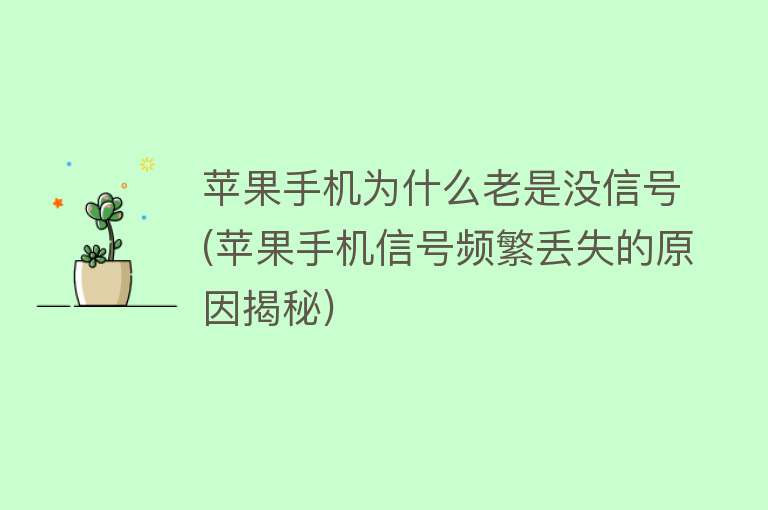 苹果手机为什么老是没信号(苹果手机信号频繁丢失的原因揭秘)